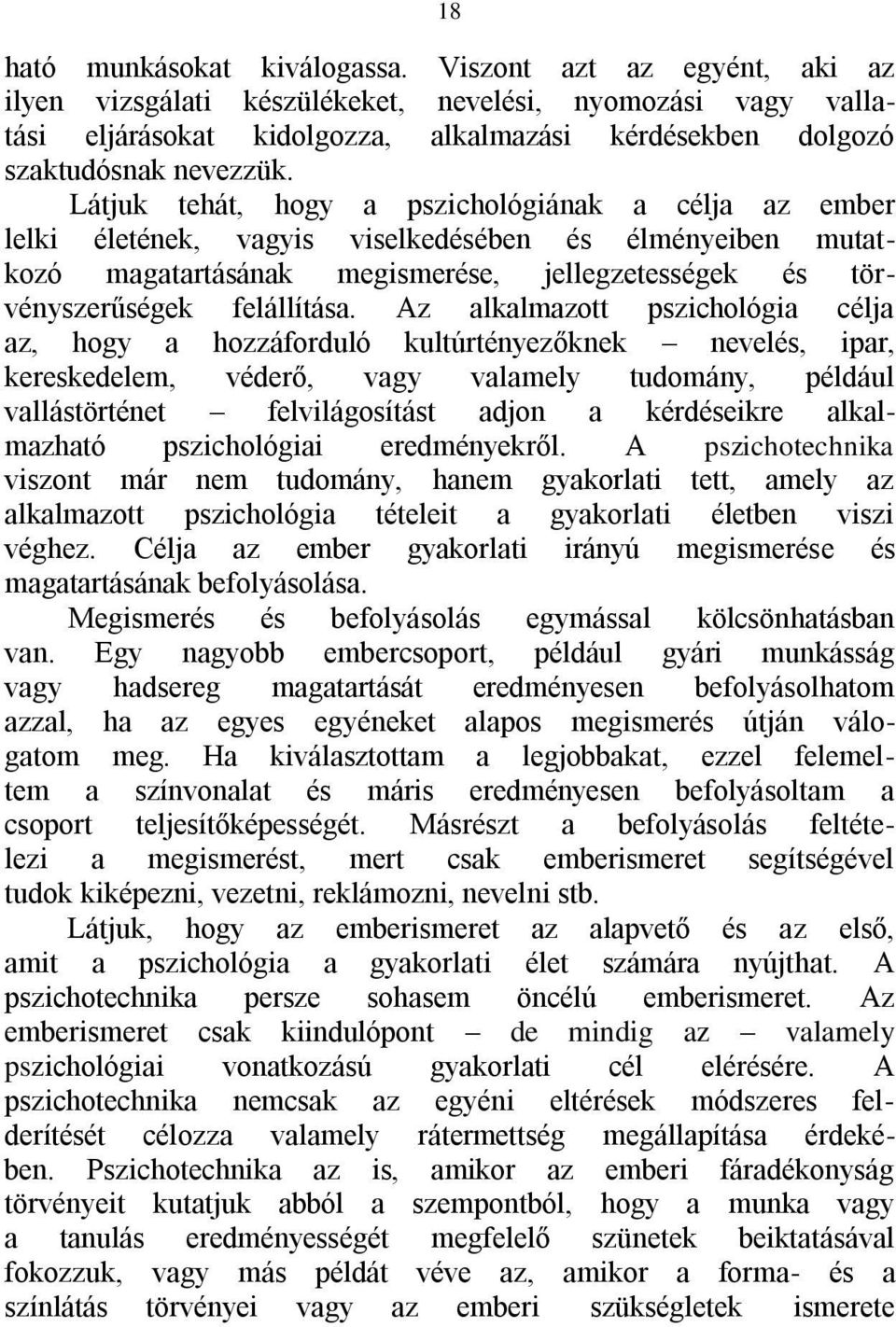 18

ható munkásokat kiválogassa. Viszont azt az egyént, aki az ilyen vizsgálati készülékeket, nevelési, nyomozási vagy vallatási eljárásokat kidolgozza, alkalmazási kérdésekben dolgozó szaktudósnak nevezzük.

Látjuk tehát, hogy a pszichológiának a célja az ember lelki életének, vagyis viselkedésében és élményeiben mutatkozó magatartásának megismerése, jellegzetességek és törvényszerűségek felállítása. Az alkalmazott pszichológia célja az, hogy a hozzáforduló kultúrtényezőknek – nevelés, ipar, kereskedelem, véderő, vagy valamely tudomány, például vallástörténet – felvilágosítást adjon a kérdéseikre alkalmazható pszichológiai eredményekről. A pszichotechnika viszont már nem tudomány, hanem gyakorlati tett, amely az alkalmazott pszichológia tételeit a gyakorlati életben viszi véghez. Célja az ember gyakorlati irányú megismerése és magatartásának befolyásolása.

Megismerés és befolyásolás egymással kölcsönhatásban van. Egy nagyobb embercsoport, például gyári munkásság vagy hadsereg magatartását eredményesen befolyásolhatom azzal, ha az egyes egyéneket alapos megismerés útján válogatom meg. Ha kiválasztottam a legjobbakat, ezzel felemeltem a színvonalat és máris eredményesen befolyásoltam a csoport teljesítőképességét. Másrészt a befolyásolás feltételezi a megismerést, mert csak emberismeret segítségével tudok kiképezni, vezetni, reklámozni, nevelni stb.

Látjuk, hogy az emberismeret az alapvető és az első, amit a pszichológia a gyakorlati élet számára nyújthat. A pszichotechnika persze sohasem öncélú emberismeret. Az emberismeret csak kiindulópont – de mindig az – valamely pszichológiai vonatkozású gyakorlati cél elérésére. A pszichotechnika nemcsak az egyéni eltérések módszeres felderítését célozza valamely rátermettség megállapítása érdekében. Pszichotechnika az is, amikor az emberi fáradékonyság törvényeit kutatjuk abból a szempontból, hogy a munka vagy a tanulás eredményességét megfelelő szünetek beiktatásával fokozzuk, vagy más példát véve az, amikor a forma- és a színlátás törvényei vagy az emberi szükségletek ismerete